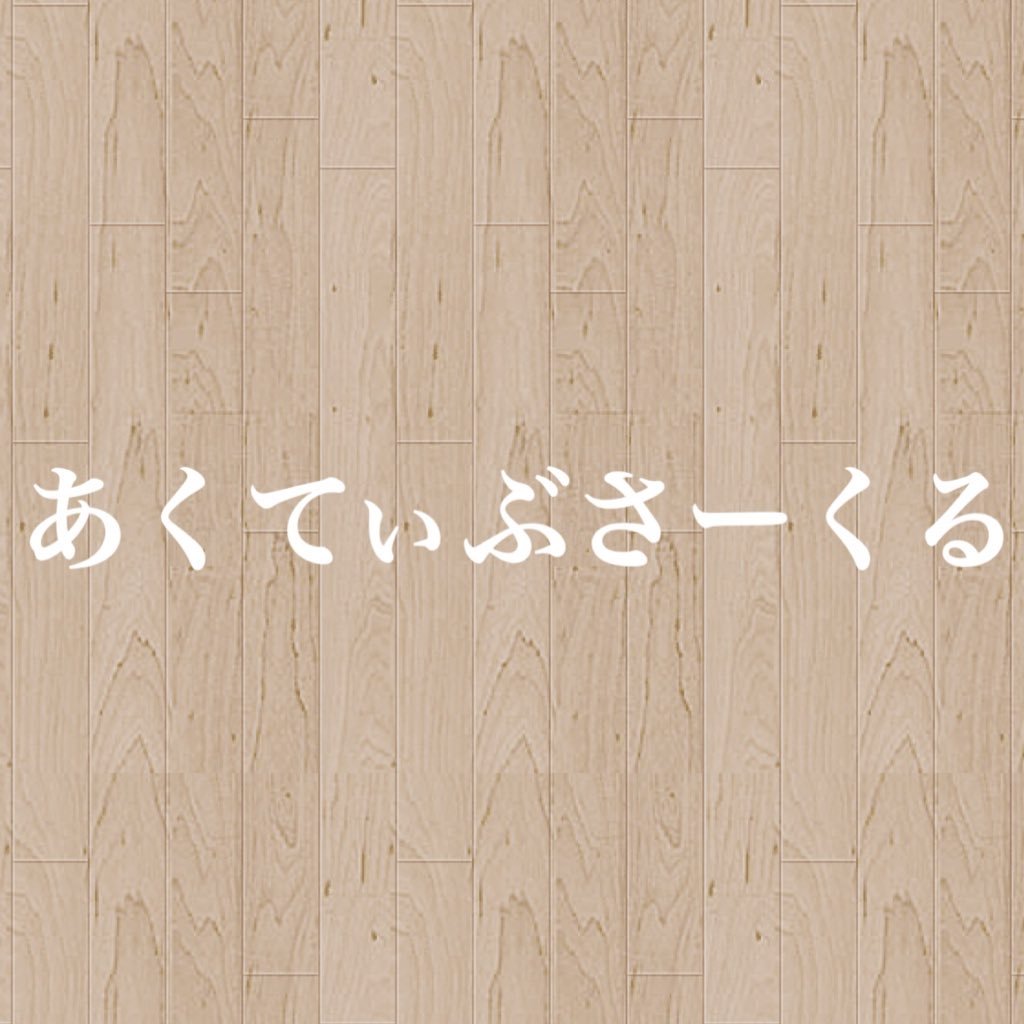 あくてぃぶさーくる